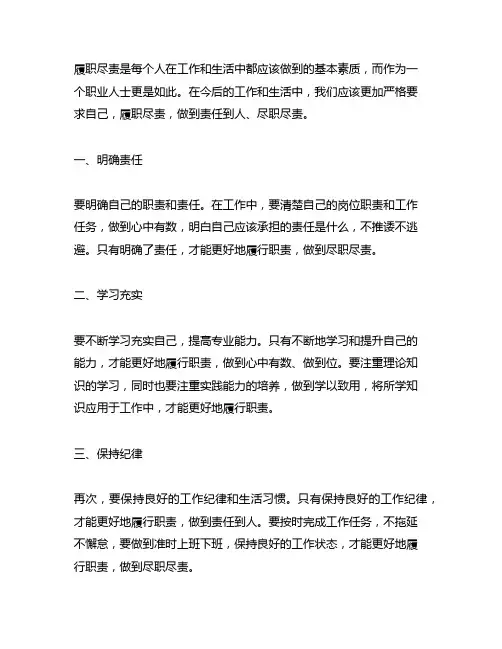 履职尽责是每个人在工作和生活中都应该做到的基本素质，而作为一个职业人士更是如此。在今后的工作和生活中，我们应该更加严格要求自己，履职尽责，做到责任到人、尽职尽责。

一、明确责任

要明确自己的职责和责任。在工作中，要清楚自己的岗位职责和工作任务，做到心中有数，明白自己应该承担的责任是什么，不推诿不逃避。只有明确了责任，才能更好地履行职责，做到尽职尽责。

二、学习充实

要不断学习充实自己，提高专业能力。只有不断地学习和提升自己的能力，才能更好地履行职责，做到心中有数、做到位。要注重理论知识的学习，同时也要注重实践能力的培养，做到学以致用，将所学知识应用于工作中，才能更好地履行职责。

三、保持纪律

再次，要保持良好的工作纪律和生活习惯。只有保持良好的工作纪律，才能更好地履行职责，做到责任到人。要按时完成工作任务，不拖延不懈怠，要做到准时上班下班，保持良好的工作状态，才能更好地履行职责，做到尽职尽责。